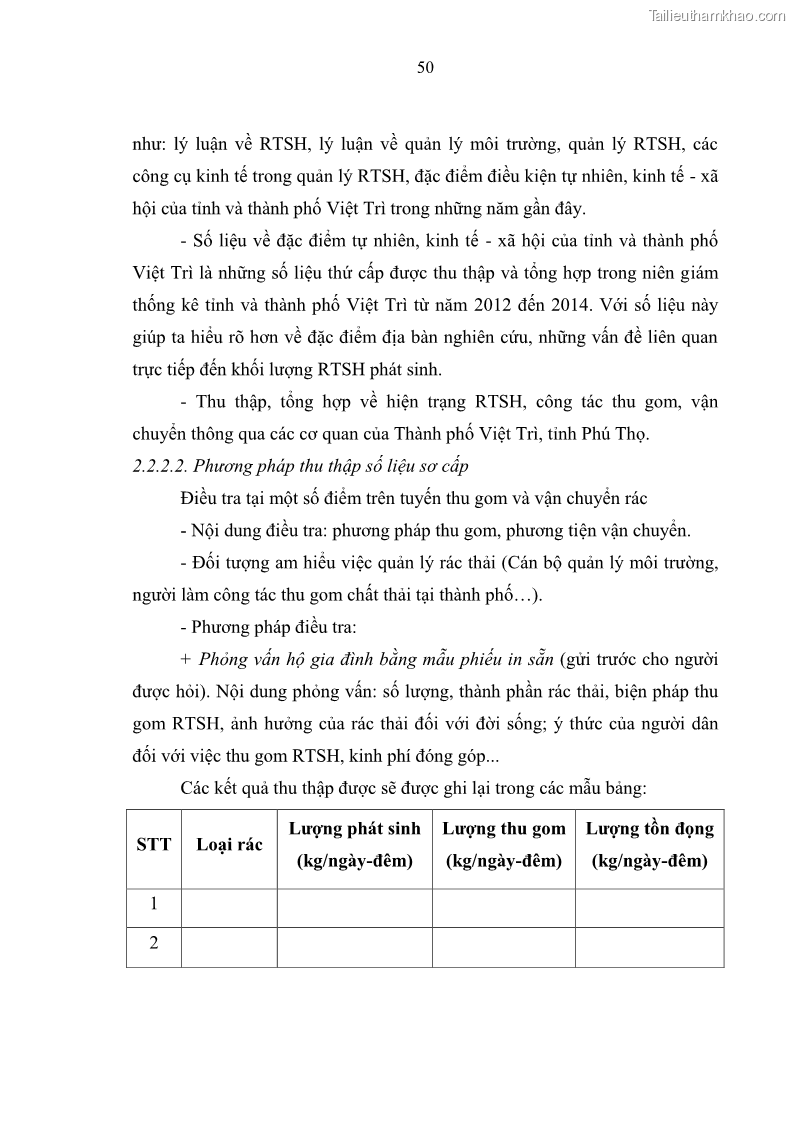 Tailieuthamkhao.com

50

như: lý luận về RTSH, lý luận về quản lý môi trường, quản lý RTSH, các công cụ kinh tế trong quản lý RTSH, đặc điểm điều kiện tự nhiên, kinh tế - xã hội của tỉnh và thành phố Việt Trì trong những năm gần đây.

- Số liệu về đặc điểm tự nhiên, kinh tế - xã hội của tỉnh và thành phố Việt Trì là những số liệu thứ cấp được thu thập và tổng hợp trong niên giám thống kê tỉnh và thành phố Việt Trì từ năm 2012 đến 2014. Với số liệu này giúp ta hiểu rõ hơn về đặc điểm địa bàn nghiên cứu, những vấn đề liên quan trực tiếp đến khối lượng RTSH phát sinh.

- Thu thập, tổng hợp về hiện trạng RTSH, công tác thu gom, vận chuyển thông qua các cơ quan của Thành phố Việt Trì, tỉnh Phú Thọ.

2.2.2.2. Phương pháp thu thập số liệu sơ cấp

Điều tra tại một số điểm trên tuyến thu gom và vận chuyển rác

- Nội dung điều tra: phương pháp thu gom, phương tiện vận chuyển.

- Đối tượng am hiểu việc quản lý rác thải (Cán bộ quản lý môi trường, người làm công tác thu gom chất thải tại thành phố…).

- Phương pháp điều tra:

+ Phỏng vấn hộ gia đình bằng mẫu phiếu in sẵn (gửi trước cho người được hỏi). Nội dung phỏng vấn: số lượng, thành phần rác thải, biện pháp thu gom RTSH, ảnh hưởng của rác thải đối với đời sống; ý thức của người dân đối với việc thu gom RTSH, kinh phí đóng góp...

Các kết quả thu thập được sẽ được ghi lại trong các mẫu bảng:

| STT | Loại rác | Lượng phát sinh (kg/ngày-đêm) | Lượng thu gom (kg/ngày-đêm) | Lượng tồn đọng (kg/ngày-đêm) |
|---|---|---|---|---|
| 1 | | | | |
| 2 | | | | |